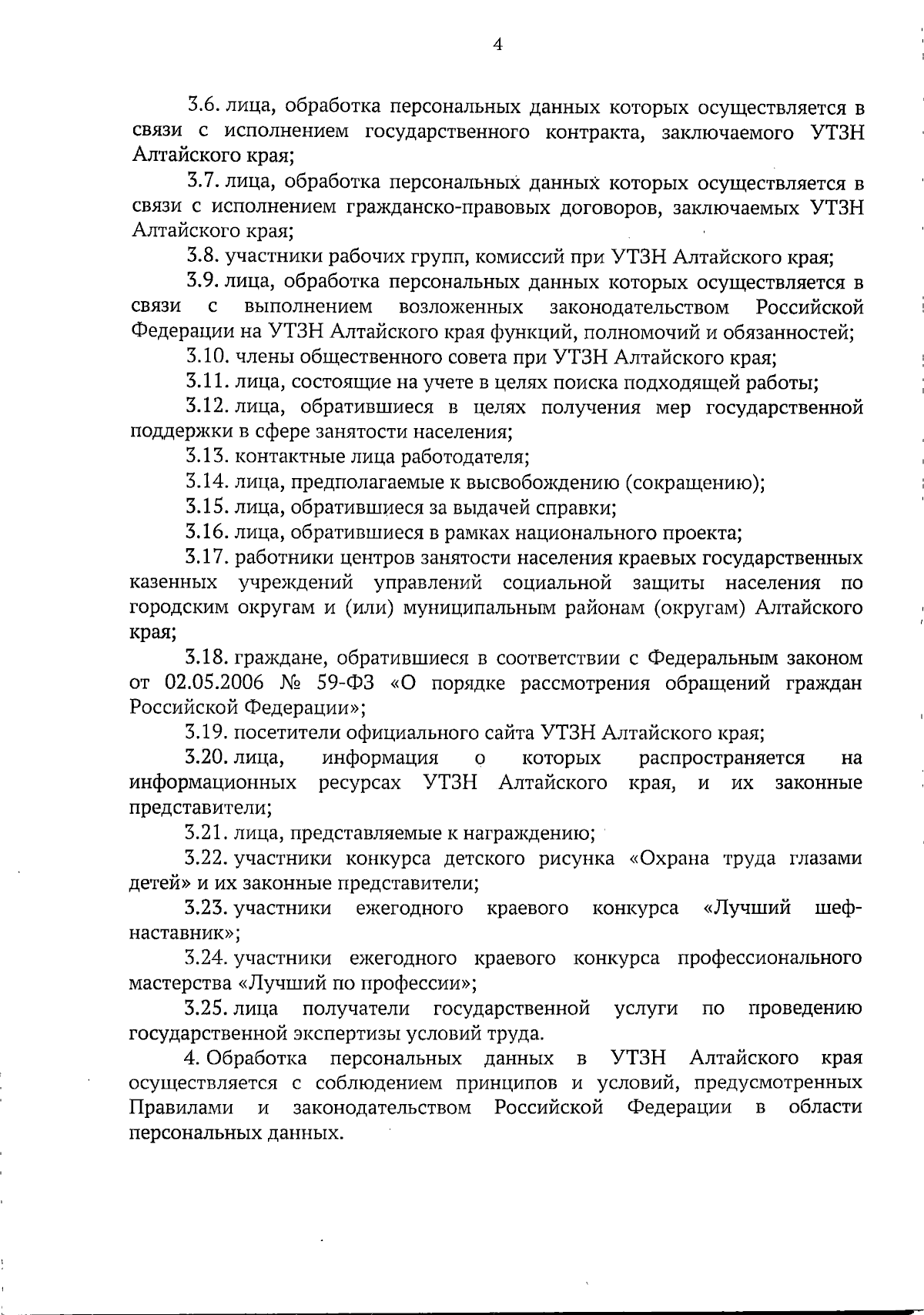 4

3.6. лица, обработка персональных данных которых осуществляется в связи с исполнением государственного контракта, заключаемого УТЗН Алтайского края;

3.7. лица, обработка персональных данных которых осуществляется в связи с исполнением гражданско-правовых договоров, заключаемых УТЗН Алтайского края;

3.8. участники рабочих групп, комиссий при УТЗН Алтайского края;

3.9. лица, обработка персональных данных которых осуществляется в связи с выполнением возложенных законодательством Российской Федерации на УТЗН Алтайского края функций, полномочий и обязанностей;

3.10. члены общественного совета при УТЗН Алтайского края;

3.11. лица, состоящие на учете в целях поиска подходящей работы;

3.12. лица, обратившиеся в целях получения мер государственной поддержки в сфере занятости населения;

3.13. контактные лица работодателя;

3.14. лица, предполагаемые к высвобождению (сокращению);

3.15. лица, обратившиеся за выдачей справки;

3.16. лица, обратившиеся в рамках национального проекта;

3.17. работники центров занятости населения краевых государственных казенных учреждений управлений социальной защиты населения по городским округам и (или) муниципальным районам (округам) Алтайского края;

3.18. граждане, обратившиеся в соответствии с Федеральным законом от 02.05.2006 № 59-ФЗ «О порядке рассмотрения обращений граждан Российской Федерации»;

3.19. посетители официального сайта УТЗН Алтайского края;

3.20. лица, информация о которых распространяется на информационных ресурсах УТЗН Алтайского края, и их законные представители;

3.21. лица, представляемые к награждению;

3.22. участники конкурса детского рисунка «Охрана труда глазами детей» и их законные представители;

3.23. участники ежегодного краевого конкурса «Лучший шеф-наставник»;

3.24. участники ежегодного краевого конкурса профессионального мастерства «Лучший по профессии»;

3.25. лица получатели государственной услуги по проведению государственной экспертизы условий труда.

4. Обработка персональных данных в УТЗН Алтайского края осуществляется с соблюдением принципов и условий, предусмотренных Правилами и законодательством Российской Федерации в области персональных данных.